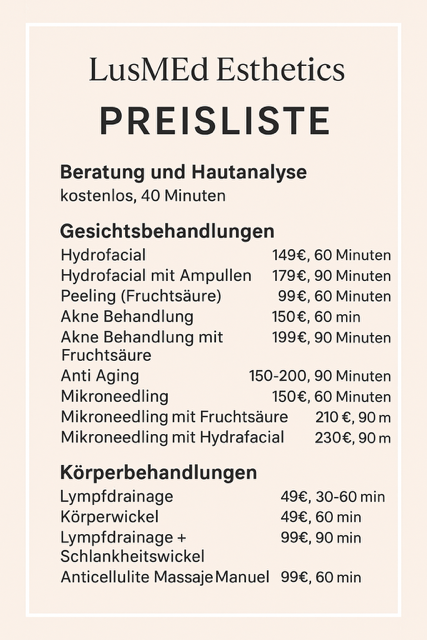 LusMEd Esthetics

PREISLISTE

Beratung und Hautanalyse
kostenlos, 40 Minuten

Gesichtsbehandlungen

| | |
|---|---|
| Hydrofacial | 149€, 60 Minuten |
| Hydrofacial mit Ampullen | 179€, 90 Minuten |
| Peeling (Fruchtsäure) | 99€, 60 Minuten |
| Akne Behandlung | 150€, 60 min |
| Akne Behandlung mit Fruchtsäure | 199€, 90 Minuten |
| Anti Aging | 150-200, 90 Minuten |
| Mikroneedling | 150€, 60 Minuten |
| Mikroneedling mit Fruchtsäure | 210 €, 90 m |
| Mikroneedling mit Hydrafacial | 230€, 90 m |

Körperbehandlungen

| | |
|---|---|
| Lympfdrainage | 49€, 30-60 min |
| Körperwickel | 49€, 60 min |
| Lympfdrainage + Schlankheitswickel | 99€, 90 min |
| Anticellulite Massaje Manuel | 99€, 60 min |